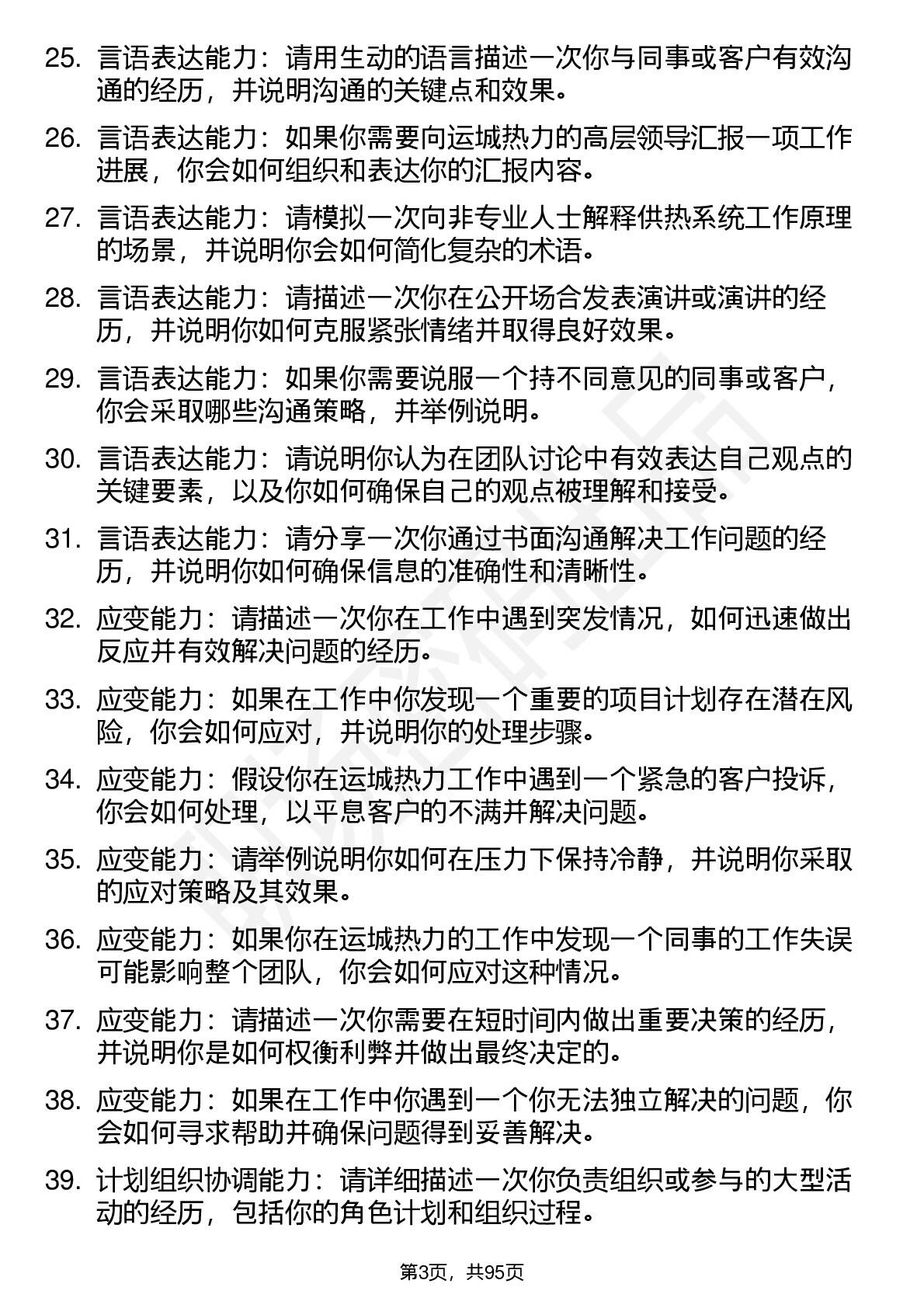 25. 言语表达能力：请用生动的语言描述一次你与同事或客户有效沟通的经历，并说明沟通的关键点和效果。

26. 言语表达能力：如果你需要向运城热力的高层领导汇报一项工作进展，你会如何组织和表达你的汇报内容。

27. 言语表达能力：请模拟一次向非专业人士解释供热系统工作原理的场景，并说明你会如何简化复杂的术语。

28. 言语表达能力：请描述一次你在公开场合发表演讲或演讲的经历，并说明你如何克服紧张情绪并取得良好效果。

29. 言语表达能力：如果你需要说服一个持不同意见的同事或客户，你会采取哪些沟通策略，并举例说明。

30. 言语表达能力：请说明你认为在团队讨论中有效表达自己观点的关键要素，以及你如何确保自己的观点被理解和接受。

31. 言语表达能力：请分享一次你通过书面沟通解决工作问题的经历，并说明你如何确保信息的准确性和清晰性。

32. 应变能力：请描述一次你在工作中遇到突发情况，如何迅速做出反应并有效解决问题的经历。

33. 应变能力：如果在工作中你发现一个重要的项目计划存在潜在风险，你会如何应对，并说明你的处理步骤。

34. 应变能力：假设你在运城热力工作中遇到一个紧急的客户投诉，你会如何处理，以平息客户的不满并解决问题。

35. 应变能力：请举例说明你如何在压力下保持冷静，并说明你采取的应对策略及其效果。

36. 应变能力：如果你在运城热力的工作中发现一个同事的工作失误可能影响整个团队，你会如何应对这种情况。

37. 应变能力：请描述一次你需要在短时间内做出重要决策的经历，并说明你是如何权衡利弊并做出最终决定的。

38. 应变能力：如果在工作中你遇到一个你无法独立解决的问题，你会如何寻求帮助并确保问题得到妥善解决。

39. 计划组织协调能力：请详细描述一次你负责组织或参与的大型活动的经历，包括你的角色计划和组织过程。

第3页，共95页